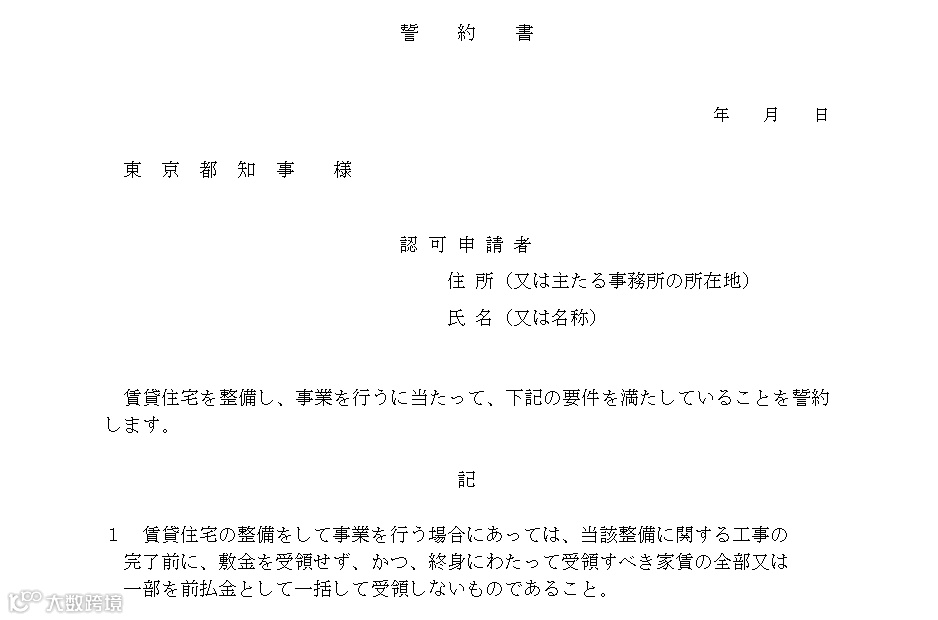 誓　約　書

年　月　日

東 京 都 知 事　様

認 可 申 請 者
住 所（又は主たる事務所の所在地）
氏 名（又は名称）

賃貸住宅を整備し、事業を行うに当たって、下記の要件を満たしていることを誓約します。

記

1　賃貸住宅の整備をして事業を行う場合にあっては、当該整備に関する工事の完了前に、敷金を受領せず、かつ、終身にわたって受領すべき家賃の全部又は一部を前払金として一括して受領しないものであること。

大数跨境